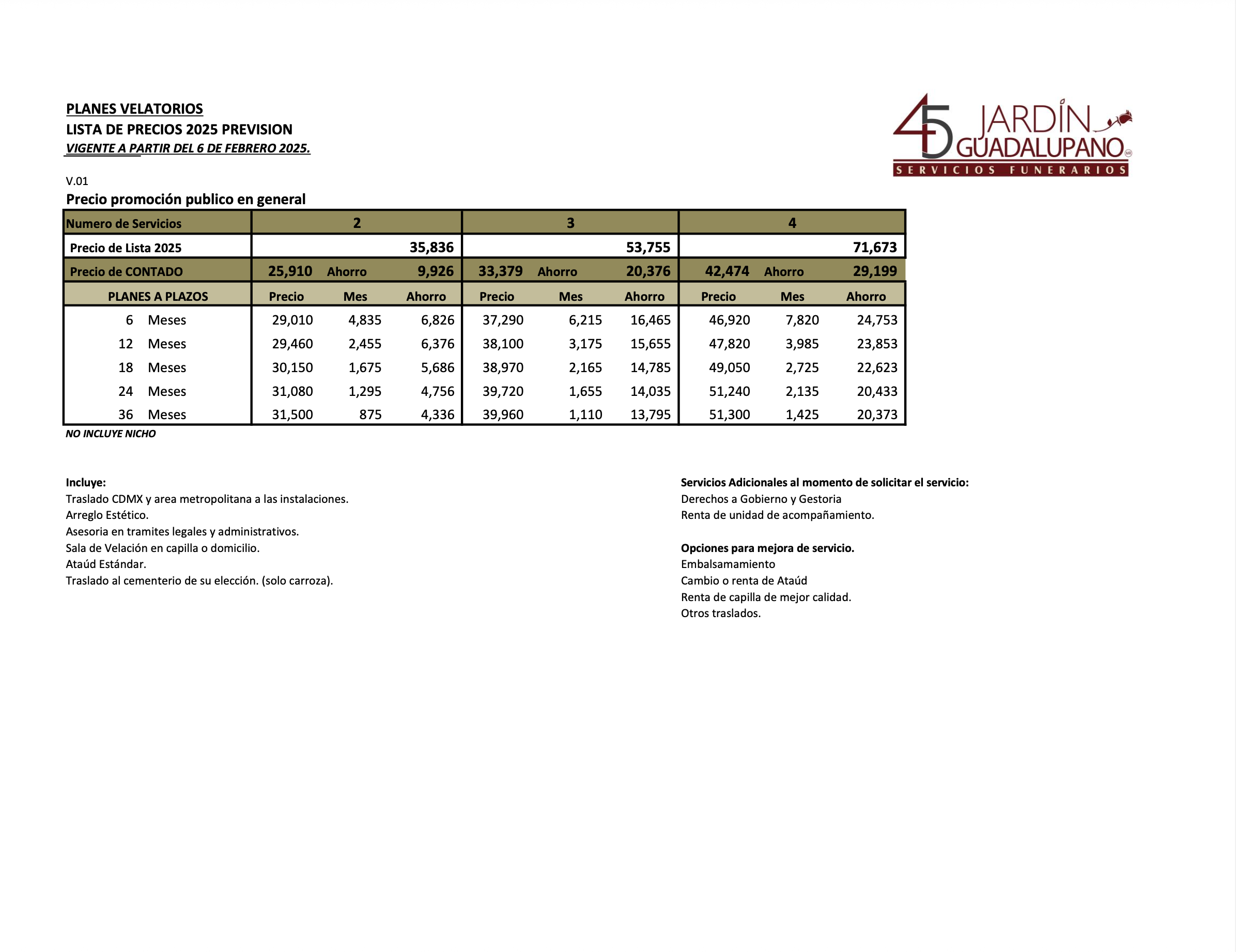 PLANES VELATORIOS
LISTA DE PRECIOS 2025 PREVISION
VIGENTE A PARTIR DEL 6 DE FEBRERO 2025.

45 JARDÍN GUADALUPANO
SERVICIOS FUNERARIOS

V.01
Precio promoción publico en general

| Numero de Servicios | 2 | | | 3 | | | 4 | | |
|---|---|---|---|---|---|---|---|---|---|
| Precio de Lista 2025 | | | 35,836 | | | 53,755 | | | 71,673 |
| Precio de CONTADO | 25,910 | Ahorro | 9,926 | 33,379 | Ahorro | 20,376 | 42,474 | Ahorro | 29,199 |
| PLANES A PLAZOS | Precio | Mes | Ahorro | Precio | Mes | Ahorro | Precio | Mes | Ahorro |
| 6 Meses | 29,010 | 4,835 | 6,826 | 37,290 | 6,215 | 16,465 | 46,920 | 7,820 | 24,753 |
| 12 Meses | 29,460 | 2,455 | 6,376 | 38,100 | 3,175 | 15,655 | 47,820 | 3,985 | 23,853 |
| 18 Meses | 30,150 | 1,675 | 5,686 | 38,970 | 2,165 | 14,785 | 49,050 | 2,725 | 22,623 |
| 24 Meses | 31,080 | 1,295 | 4,756 | 39,720 | 1,655 | 14,035 | 51,240 | 2,135 | 20,433 |
| 36 Meses | 31,500 | 875 | 4,336 | 39,960 | 1,110 | 13,795 | 51,300 | 1,425 | 20,373 |

NO INCLUYE NICHO

Incluye:
Traslado CDMX y area metropolitana a las instalaciones.
Arreglo Estético.
Asesoria en tramites legales y administrativos.
Sala de Velación en capilla o domicilio.
Ataúd Estándar.
Traslado al cementerio de su elección. (solo carroza).

Servicios Adicionales al momento de solicitar el servicio:
Derechos a Gobierno y Gestoria
Renta de unidad de acompañamiento.

Opciones para mejora de servicio.
Embalsamamiento
Cambio o renta de Ataúd
Renta de capilla de mejor calidad.
Otros traslados.